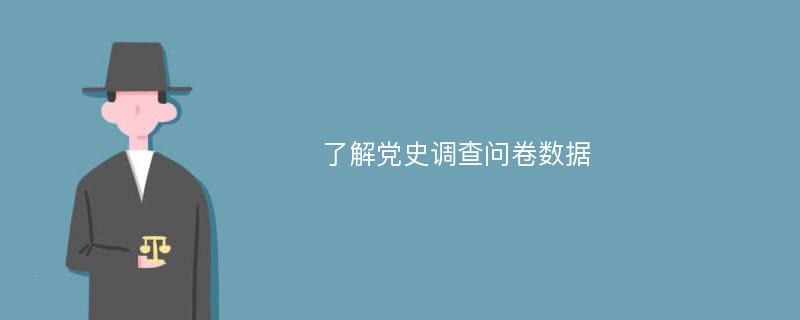 了解党史调查问卷数据